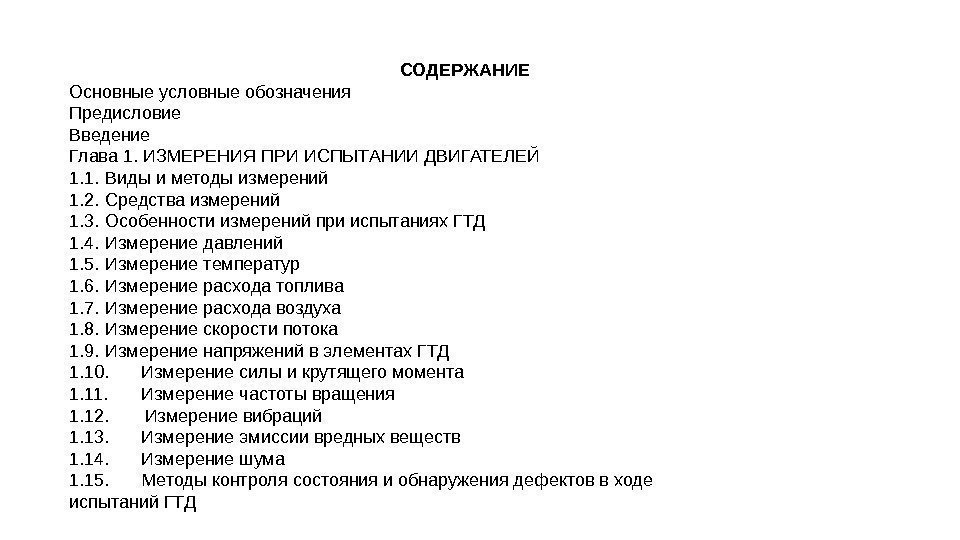 СОДЕРЖАНИЕ

Основные условные обозначения
Предисловие
Введение
Глава 1. ИЗМЕРЕНИЯ ПРИ ИСПЫТАНИИ ДВИГАТЕЛЕЙ
1.1. Виды и методы измерений
1.2. Средства измерений
1.3. Особенности измерений при испытаниях ГТД
1.4. Измерение давлений
1.5. Измерение температур
1.6. Измерение расхода топлива
1.7. Измерение расхода воздуха
1.8. Измерение скорости потока
1.9. Измерение напряжений в элементах ГТД
1.10. Измерение силы и крутящего момента
1.11. Измерение частоты вращения
1.12. Измерение вибраций
1.13. Измерение эмиссии вредных веществ
1.14. Измерение шума
1.15. Методы контроля состояния и обнаружения дефектов в ходе испытаний ГТД